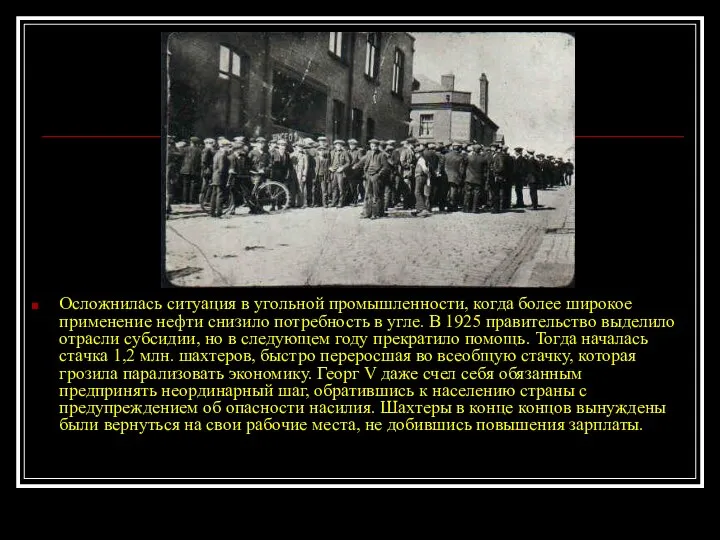 Осложнилась ситуация в угольной промышленности, когда более широкое применение нефти снизило потребность в угле. В 1925 правительство выделило отрасли субсидии, но в следующем году прекратило помощь. Тогда началась стачка 1,2 млн. шахтеров, быстро переросшая во всеобщую стачку, которая грозила парализовать экономику. Георг V даже счел себя обязанным предпринять неординарный шаг, обратившись к населению страны с предупреждением об опасности насилия. Шахтеры в конце концов вынуждены были вернуться на свои рабочие места, не добившись повышения зарплаты.